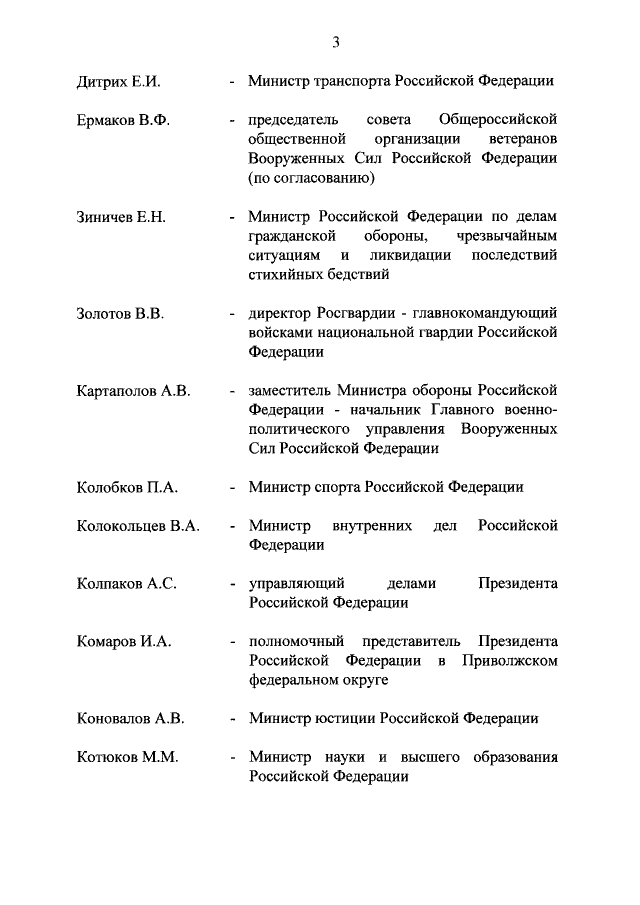 3

Дитрих Е.И. - Министр транспорта Российской Федерации

Ермаков В.Ф. - председатель совета Общероссийской общественной организации ветеранов Вооруженных Сил Российской Федерации (по согласованию)

Зиничев Е.Н. - Министр Российской Федерации по делам гражданской обороны, чрезвычайным ситуациям и ликвидации последствий стихийных бедствий

Золотов В.В. - директор Росгвардии - главнокомандующий войсками национальной гвардии Российской Федерации

Картаполов А.В. - заместитель Министра обороны Российской Федерации - начальник Главного военно-политического управления Вооруженных Сил Российской Федерации

Колобков П.А. - Министр спорта Российской Федерации

Колокольцев В.А. - Министр внутренних дел Российской Федерации

Колпаков А.С. - управляющий делами Президента Российской Федерации

Комаров И.А. - полномочный представитель Президента Российской Федерации в Приволжском федеральном округе

Коновалов А.В. - Министр юстиции Российской Федерации

Котюков М.М. - Министр науки и высшего образования Российской Федерации